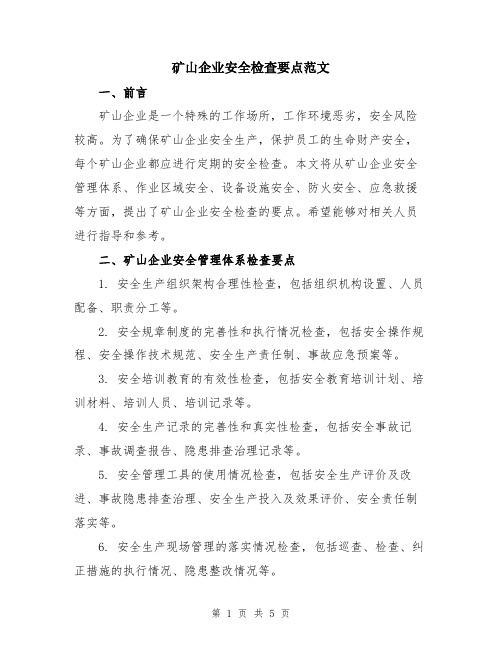 矿山企业安全检查要点范文

一、前言

矿山企业是一个特殊的工作场所，工作环境恶劣，安全风险较高。为了确保矿山企业安全生产，保护员工的生命财产安全，每个矿山企业都应进行定期的安全检查。本文将从矿山企业安全管理体系、作业区域安全、设备设施安全、防火安全、应急救援等方面，提出了矿山企业安全检查的要点。希望能够对相关人员进行指导和参考。

二、矿山企业安全管理体系检查要点

1. 安全生产组织架构合理性检查，包括组织机构设置、人员配备、职责分工等。

2. 安全规章制度的完善性和执行情况检查，包括安全操作规程、安全操作技术规范、安全生产责任制、事故应急预案等。

3. 安全培训教育的有效性检查，包括安全教育培训计划、培训材料、培训人员、培训记录等。

4. 安全生产记录的完善性和真实性检查，包括安全事故记录、事故调查报告、隐患排查治理记录等。

5. 安全管理工具的使用情况检查，包括安全生产评价及改进、事故隐患排查治理、安全生产投入及效果评价、安全责任制落实等。

6. 安全生产现场管理的落实情况检查，包括巡查、检查、纠正措施的执行情况、隐患整改情况等。

第 1 页 共 5 页